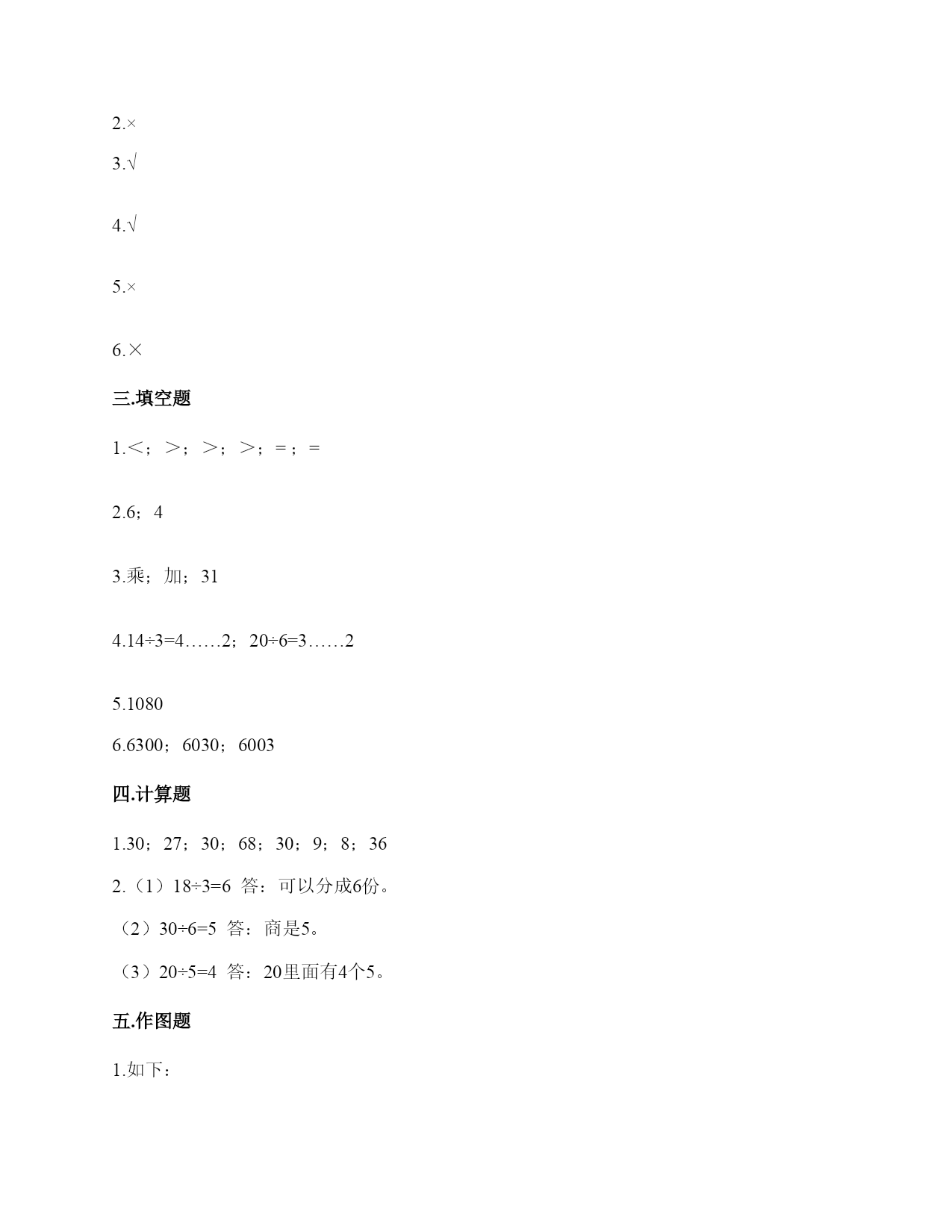 2.×

3.√

4.√

5.×

6.×

三.填空题

1.<；>；>；>；=；=

2.6；4

3.乘；加；31

4.14÷3=4……2；20÷6=3……2

5.1080

6.6300；6030；6003

四.计算题

1.30；27；30；68；30；9；8；36

2.（1）18÷3=6 答：可以分成6份。

（2）30÷6=5 答：商是5。

（3）20÷5=4 答：20里面有4个5。

五.作图题

1.如下：